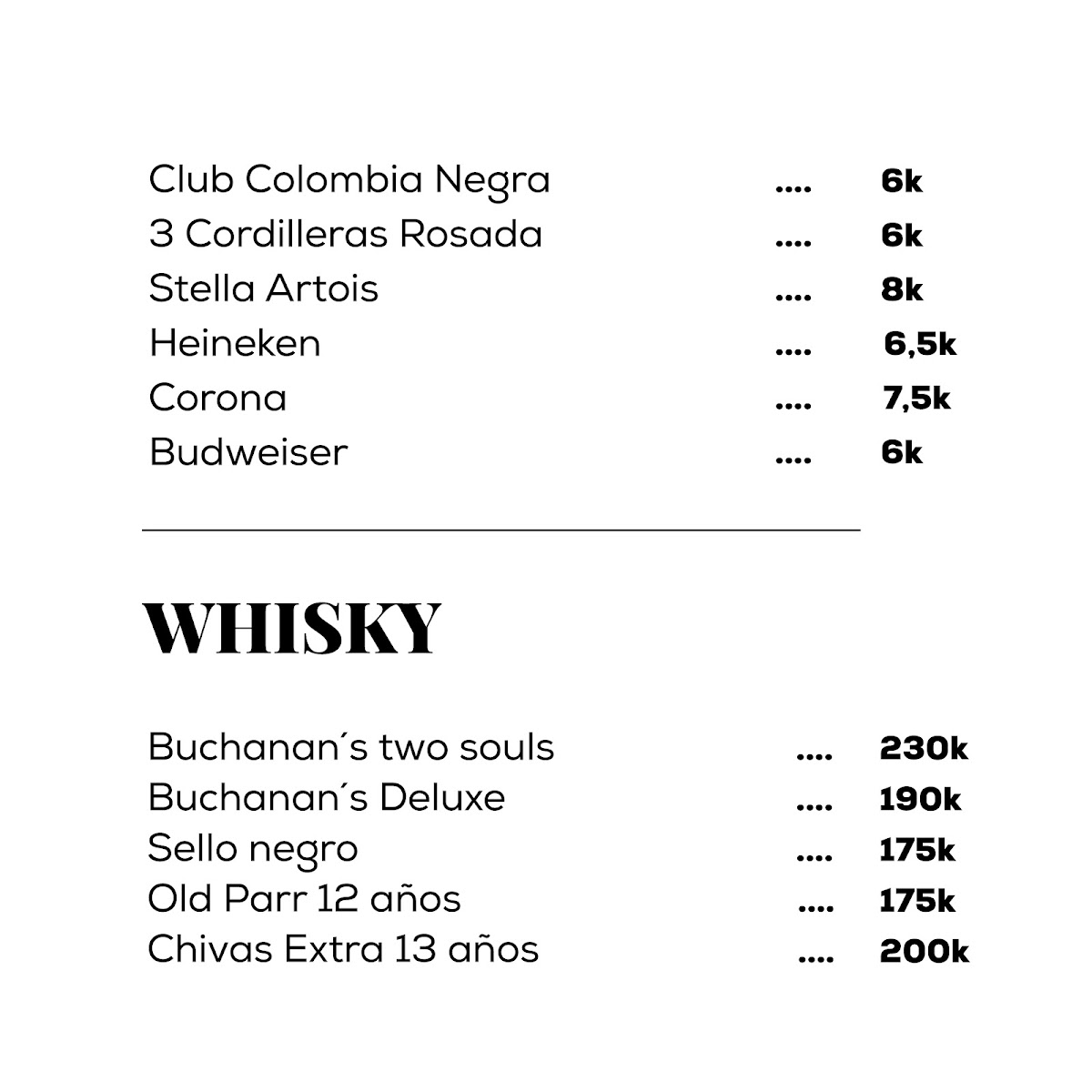 Club Colombia Negra .... 6k
3 Cordilleras Rosada .... 6k
Stella Artois .... 8k
Heineken .... 6,5k
Corona .... 7,5k
Budweiser .... 6k

WHISKY

Buchanan´s two souls .... 230k
Buchanan´s Deluxe .... 190k
Sello negro .... 175k
Old Parr 12 años .... 175k
Chivas Extra 13 años .... 200k